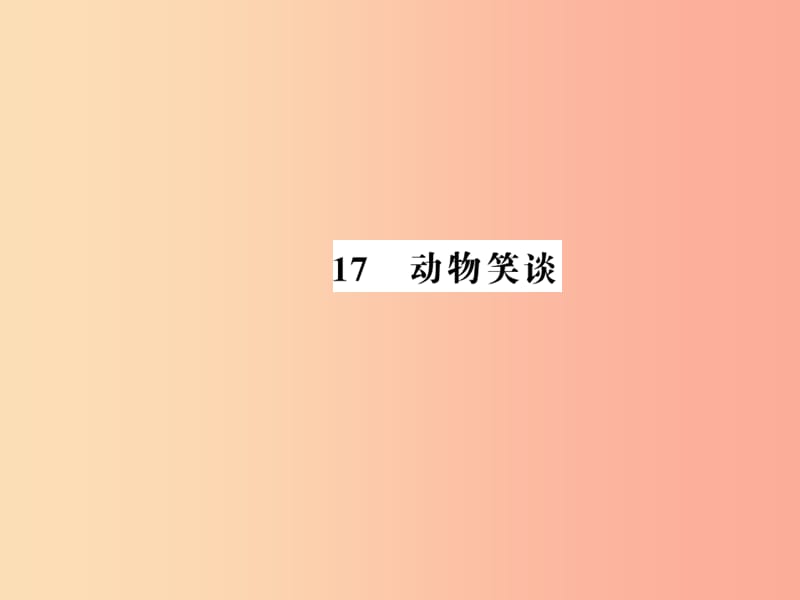 17 动物笑谈